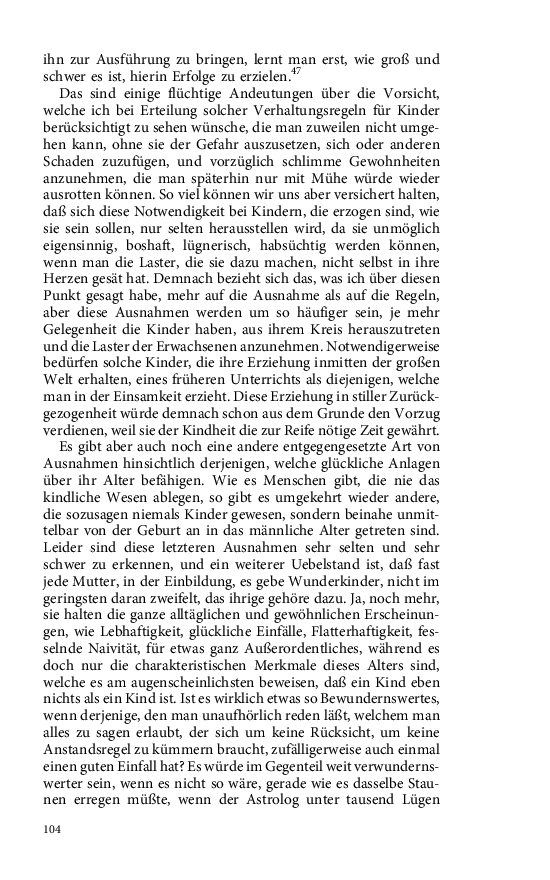 ihn zur Ausführung zu bringen, lernt man erst, wie groß und schwer es ist, hierin Erfolge zu erzielen.$^{47}$

Das sind einige flüchtige Andeutungen über die Vorsicht, welche ich bei Erteilung solcher Verhaltungsregeln für Kinder berücksichtigt zu sehen wünsche, die man zuweilen nicht umgehen kann, ohne sie der Gefahr auszusetzen, sich oder anderen Schaden zuzufügen, und vorzüglich schlimme Gewohnheiten anzunehmen, die man späterhin nur mit Mühe würde wieder ausrotten können. So viel können wir uns aber versichert halten, daß sich diese Notwendigkeit bei Kindern, die erzogen sind, wie sie sein sollen, nur selten herausstellen wird, da sie unmöglich eigensinnig, boshaft, lügnerisch, habsüchtig werden können, wenn man die Laster, die sie dazu machen, nicht selbst in ihre Herzen gesät hat. Demnach bezieht sich das, was ich über diesen Punkt gesagt habe, mehr auf die Ausnahme als auf die Regeln, aber diese Ausnahmen werden um so häufiger sein, je mehr Gelegenheit die Kinder haben, aus ihrem Kreis herauszutreten und die Laster der Erwachsenen anzunehmen. Notwendigerweise bedürfen solche Kinder, die ihre Erziehung inmitten der großen Welt erhalten, eines früheren Unterrichts als diejenigen, welche man in der Einsamkeit erzieht. Diese Erziehung in stiller Zurückgezogenheit würde demnach schon aus dem Grunde den Vorzug verdienen, weil sie der Kindheit die zur Reife nötige Zeit gewährt.

Es gibt aber auch noch eine andere entgegengesetzte Art von Ausnahmen hinsichtlich derjenigen, welche glückliche Anlagen über ihr Alter befähigen. Wie es Menschen gibt, die nie das kindliche Wesen ablegen, so gibt es umgekehrt wieder andere, die sozusagen niemals Kinder gewesen, sondern beinahe unmittelbar von der Geburt an in das männliche Alter getreten sind. Leider sind diese letzteren Ausnahmen sehr selten und sehr schwer zu erkennen, und ein weiterer Uebelstand ist, daß fast jede Mutter, in der Einbildung, es gebe Wunderkinder, nicht im geringsten daran zweifelt, das ihrige gehöre dazu. Ja, noch mehr, sie halten die ganze alltäglichen und gewöhnlichen Erscheinungen, wie Lebhaftigkeit, glückliche Einfälle, Flatterhaftigkeit, fesselnde Naivität, für etwas ganz Außerordentliches, während es doch nur die charakteristischen Merkmale dieses Alters sind, welche es am augenscheinlichsten beweisen, daß ein Kind eben nichts als ein Kind ist. Ist es wirklich etwas so Bewundernswertes, wenn derjenige, den man unaufhörlich reden läßt, welchem man alles zu sagen erlaubt, der sich um keine Rücksicht, um keine Anstandsregel zu kümmern braucht, zufälligerweise auch einmal einen guten Einfall hat? Es würde im Gegenteil weit verwundernswerter sein, wenn es nicht so wäre, gerade wie es dasselbe Staunen erregen müßte, wenn der Astrolog unter tausend Lügen

104